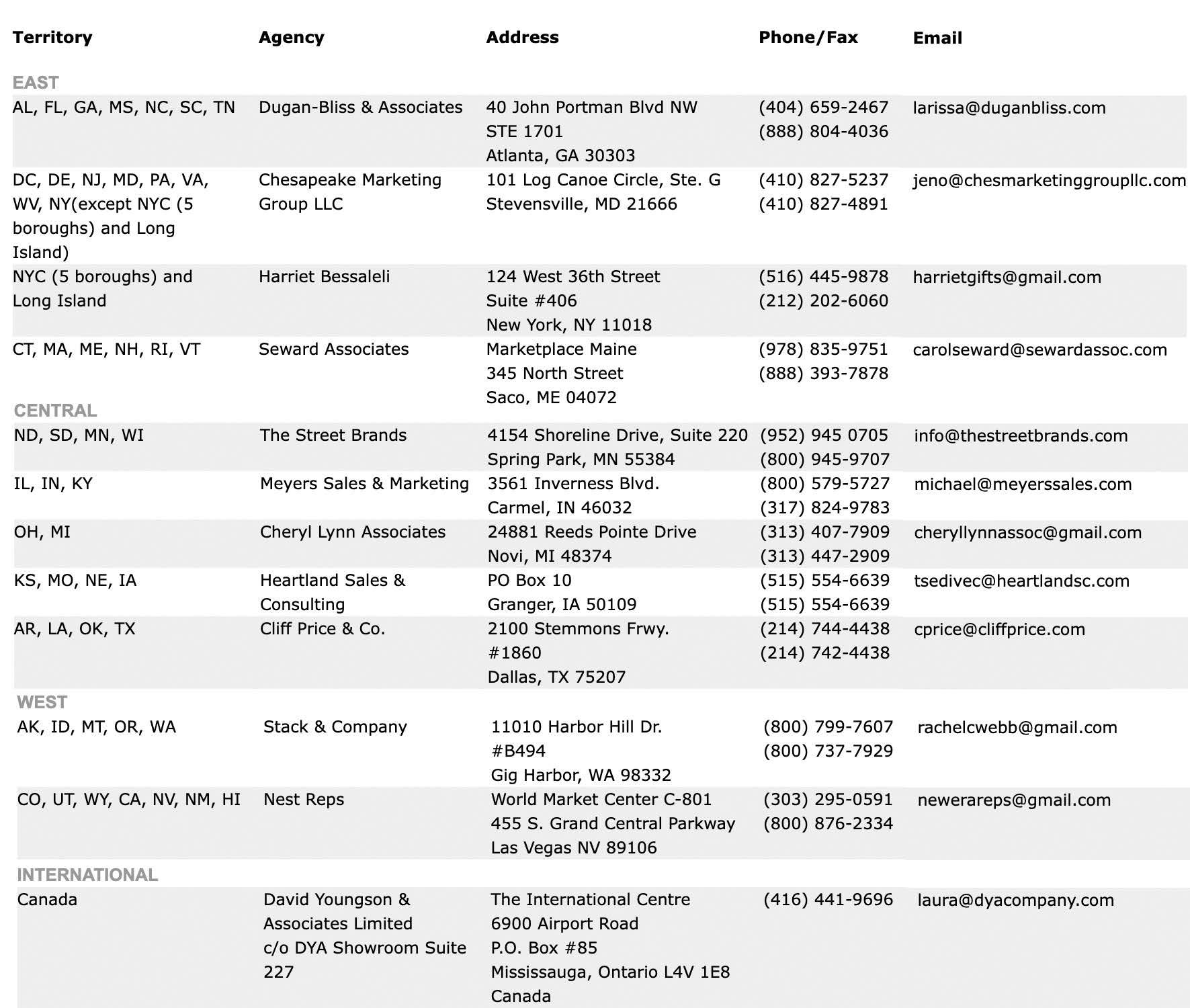 | Territory | Agency | Address | Phone/Fax | Email |
|---|---|---|---|---|
| EAST | | | | |
| AL, FL, GA, MS, NC, SC, TN | Dugan-Bliss & Associates | 40 John Portman Blvd NW STE 1701 Atlanta, GA 30303 | (404) 659-2467 (888) 804-4036 | larissa@duganbliss.com |
| DC, DE, NJ, MD, PA, VA, WV, NY(except NYC (5 boroughs) and Long Island) | Chesapeake Marketing Group LLC | 101 Log Canoe Circle, Ste. G Stevensville, MD 21666 | (410) 827-5237 (410) 827-4891 | jeno@chesmarketinggroupllc.com |
| NYC (5 boroughs) and Long Island | Harriet Bessaleli | 124 West 36th Street Suite #406 New York, NY 11018 | (516) 445-9878 (212) 202-6060 | harrietgifts@gmail.com |
| CT, MA, ME, NH, RI, VT | Seward Associates | Marketplace Maine 345 North Street Saco, ME 04072 | (978) 835-9751 (888) 393-7878 | carolseward@sewardassoc.com |
| CENTRAL | | | | |
| ND, SD, MN, WI | The Street Brands | 4154 Shoreline Drive, Suite 220 Spring Park, MN 55384 | (952) 945 0705 (800) 945-9707 | info@thestreetbrands.com |
| IL, IN, KY | Meyers Sales & Marketing | 3561 Inverness Blvd. Carmel, IN 46032 | (800) 579-5727 (317) 824-9783 | michael@meyerssales.com |
| OH, MI | Cheryl Lynn Associates | 24881 Reeds Pointe Drive Novi, MI 48374 | (313) 407-7909 (313) 447-2909 | cheryllynnassoc@gmail.com |
| KS, MO, NE, IA | Heartland Sales & Consulting | PO Box 10 Granger, IA 50109 | (515) 554-6639 (515) 554-6639 | tsedivec@heartlandsc.com |
| AR, LA, OK, TX | Cliff Price & Co. | 2100 Stemmons Frwy. #1860 Dallas, TX 75207 | (214) 744-4438 (214) 742-4438 | cprice@cliffprice.com |
| WEST | | | | |
| AK, ID, MT, OR, WA | Stack & Company | 11010 Harbor Hill Dr. #B494 Gig Harbor, WA 98332 | (800) 799-7607 (800) 737-7929 | rachelcwebb@gmail.com |
| CO, UT, WY, CA, NV, NM, HI | Nest Reps | World Market Center C-801 455 S. Grand Central Parkway Las Vegas NV 89106 | (303) 295-0591 (800) 876-2334 | newerareps@gmail.com |
| INTERNATIONAL | | | | |
| Canada | David Youngson & Associates Limited c/o DYA Showroom Suite 227 | The International Centre 6900 Airport Road P.O. Box #85 Mississauga, Ontario L4V 1E8 Canada | (416) 441-9696 | laura@dyacompany.com |